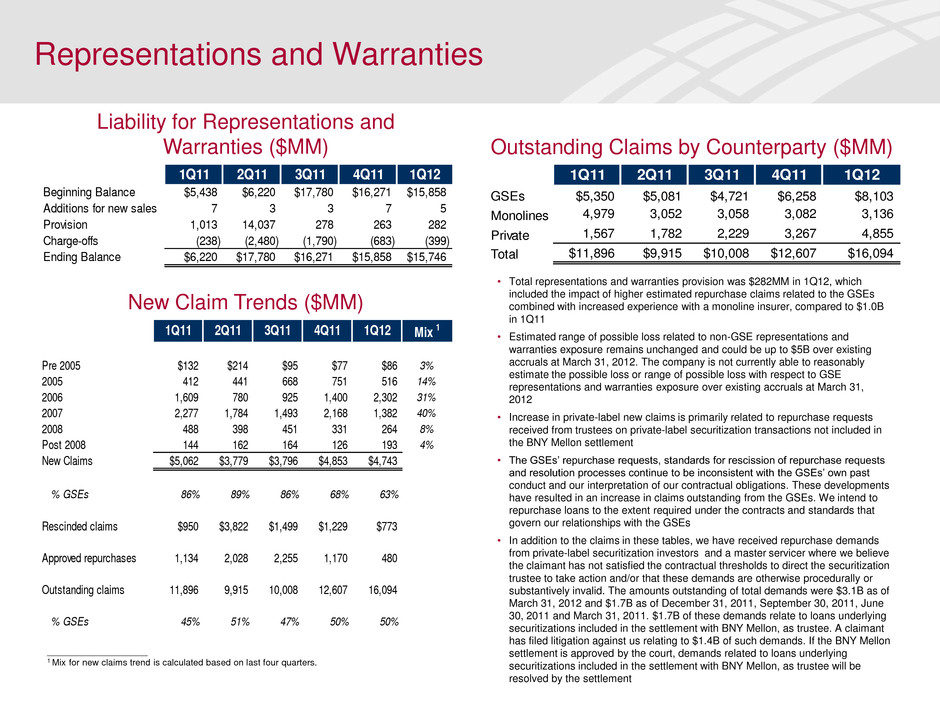 Representations and Warranties

Liability for Representations and Warranties ($MM)

| | 1Q11 | 2Q11 | 3Q11 | 4Q11 | 1Q12 |
|---|---|---|---|---|---|
| Beginning Balance | $5,438 | $6,220 | $17,780 | $16,271 | $15,858 |
| Additions for new sales | 7 | 3 | 3 | 7 | 5 |
| Provision | 1,013 | 14,037 | 278 | 263 | 282 |
| Charge-offs | (238) | (2,480) | (1,790) | (683) | (399) |
| Ending Balance | $6,220 | $17,780 | $16,271 | $15,858 | $15,746 |

New Claim Trends ($MM)

| | 1Q11 | 2Q11 | 3Q11 | 4Q11 | 1Q12 | Mix $^1$ |
|---|---|---|---|---|---|---|
| Pre 2005 | $132 | $214 | $95 | $77 | $86 | 3% |
| 2005 | 412 | 441 | 668 | 751 | 516 | 14% |
| 2006 | 1,609 | 780 | 925 | 1,400 | 2,302 | 31% |
| 2007 | 2,277 | 1,784 | 1,493 | 2,168 | 1,382 | 40% |
| 2008 | 488 | 398 | 451 | 331 | 264 | 8% |
| Post 2008 | 144 | 162 | 164 | 126 | 193 | 4% |
| New Claims | $5,062 | $3,779 | $3,796 | $4,853 | $4,743 | |
| % GSEs | 86% | 89% | 86% | 68% | 63% | |
| Rescinded claims | $950 | $3,822 | $1,499 | $1,229 | $773 | |
| Approved repurchases | 1,134 | 2,028 | 2,255 | 1,170 | 480 | |
| Outstanding claims | 11,896 | 9,915 | 10,008 | 12,607 | 16,094 | |
| % GSEs | 45% | 51% | 47% | 50% | 50% | |

$^1$ Mix for new claims trend is calculated based on last four quarters.

Outstanding Claims by Counterparty ($MM)

| | 1Q11 | 2Q11 | 3Q11 | 4Q11 | 1Q12 |
|---|---|---|---|---|---|
| GSEs | $5,350 | $5,081 | $4,721 | $6,258 | $8,103 |
| Monolines | 4,979 | 3,052 | 3,058 | 3,082 | 3,136 |
| Private | 1,567 | 1,782 | 2,229 | 3,267 | 4,855 |
| Total | $11,896 | $9,915 | $10,008 | $12,607 | $16,094 |

• Total representations and warranties provision was $282MM in 1Q12, which included the impact of higher estimated repurchase claims related to the GSEs combined with increased experience with a monoline insurer, compared to $1.0B in 1Q11

• Estimated range of possible loss related to non-GSE representations and warranties exposure remains unchanged and could be up to $5B over existing accruals at March 31, 2012. The company is not currently able to reasonably estimate the possible loss or range of possible loss with respect to GSE representations and warranties exposure over existing accruals at March 31, 2012

• Increase in private-label new claims is primarily related to repurchase requests received from trustees on private-label securitization transactions not included in the BNY Mellon settlement

• The GSEs' repurchase requests, standards for rescission of repurchase requests and resolution processes continue to be inconsistent with the GSEs' own past conduct and our interpretation of our contractual obligations. These developments have resulted in an increase in claims outstanding from the GSEs. We intend to repurchase loans to the extent required under the contracts and standards that govern our relationships with the GSEs

• In addition to the claims in these tables, we have received repurchase demands from private-label securitization investors and a master servicer where we believe the claimant has not satisfied the contractual thresholds to direct the securitization trustee to take action and/or that these demands are otherwise procedurally or substantively invalid. The amounts outstanding of total demands were $3.1B as of March 31, 2012 and $1.7B as of December 31, 2011, September 30, 2011, June 30, 2011 and March 31, 2011. $1.7B of these demands relate to loans underlying securitizations included in the settlement with BNY Mellon, as trustee. A claimant has filed litigation against us relating to $1.4B of such demands. If the BNY Mellon settlement is approved by the court, demands related to loans underlying securitizations included in the settlement with BNY Mellon, as trustee will be resolved by the settlement